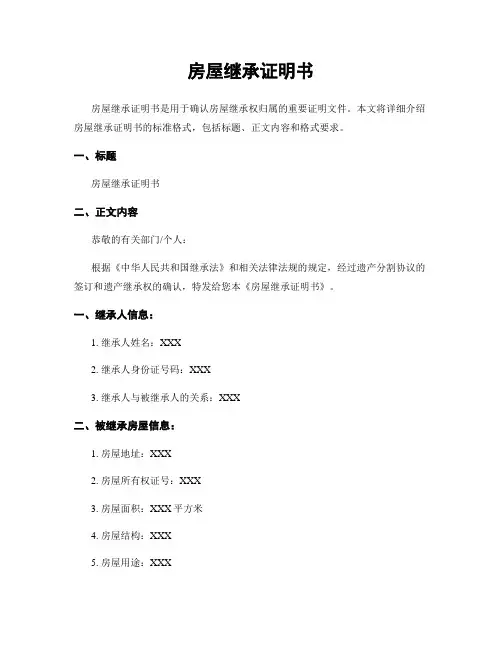 房屋继承证明书

房屋继承证明书是用于确认房屋继承权归属的重要证明文件。本文将详细介绍房屋继承证明书的标准格式，包括标题、正文内容和格式要求。

一、标题

房屋继承证明书

二、正文内容

恭敬的有关部门/个人：

根据《中华人民共和国继承法》和相关法律法规的规定，经过遗产分割协议的签订和遗产继承权的确认，特发给您本《房屋继承证明书》。

一、继承人信息：

1. 继承人姓名：XXX

2. 继承人身份证号码：XXX

3. 继承人与被继承人的关系：XXX

二、被继承房屋信息：

1. 房屋地址：XXX

2. 房屋所有权证号：XXX

3. 房屋面积：XXX 平方米

4. 房屋结构：XXX

5. 房屋用途：XXX